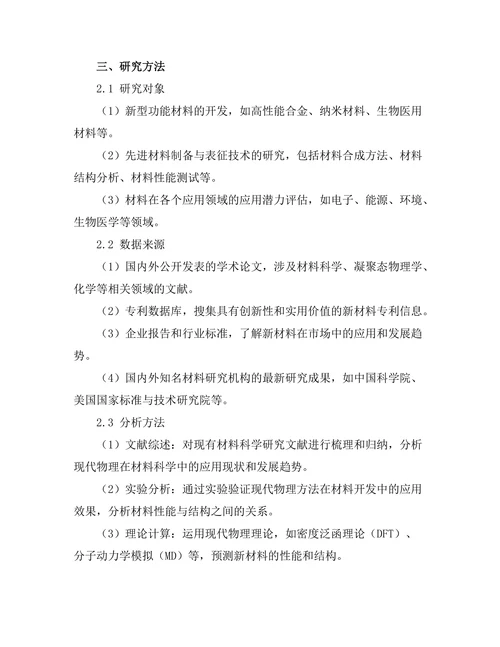 三、研究方法

2.1 研究对象

（1）新型功能材料的开发，如高性能合金、纳米材料、生物医用材料等。

（2）先进材料制备与表征技术的研究，包括材料合成方法、材料结构分析、材料性能测试等。

（3）材料在各个应用领域的应用潜力评估，如电子、能源、环境、生物医学等领域。

2.2 数据来源

（1）国内外公开发表的学术论文，涉及材料科学、凝聚态物理学、化学等相关领域的文献。

（2）专利数据库，搜集具有创新性和实用价值的新材料专利信息。

（3）企业报告和行业标准，了解新材料在市场中的应用和发展趋势。

（4）国内外知名材料研究机构的最新研究成果，如中国科学院、美国国家标准与技术研究院等。

2.3 分析方法

（1）文献综述：对现有材料科学研究文献进行梳理和归纳，分析现代物理在材料科学中的应用现状和发展趋势。

（2）实验分析：通过实验验证现代物理方法在材料开发中的应用效果，分析材料性能与结构之间的关系。

（3）理论计算：运用现代物理理论，如密度泛函理论（DFT）、分子动力学模拟（MD）等，预测新材料的性能和结构。